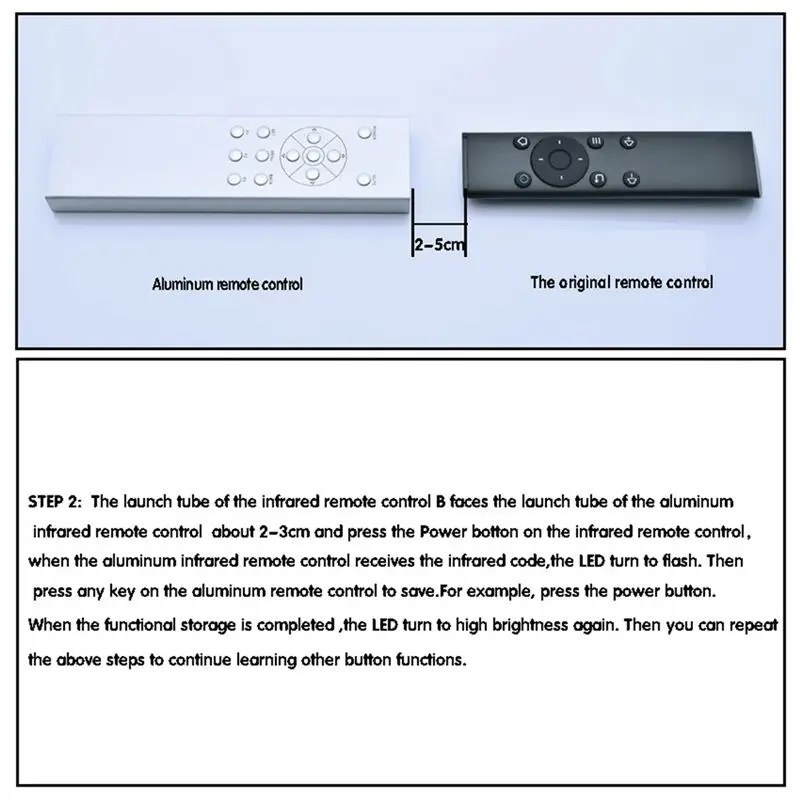 2-5cm

Aluminum remote control

The original remote control

STEP 2: The launch tube of the infrared remote control B faces the launch tube of the aluminum infrared remote control about 2-3cm and press the Power botton on the infrared remote control, when the aluminum infrared remote control receives the infrared code,the LED turn to flash. Then press any key on the aluminum remote control to save.For example, press the power button. When the functional storage is completed ,the LED turn to high brightness again. Then you can repeat the above steps to continue learning other button functions.